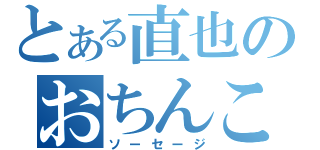 とある直也の
おちんこ
ソーセージ